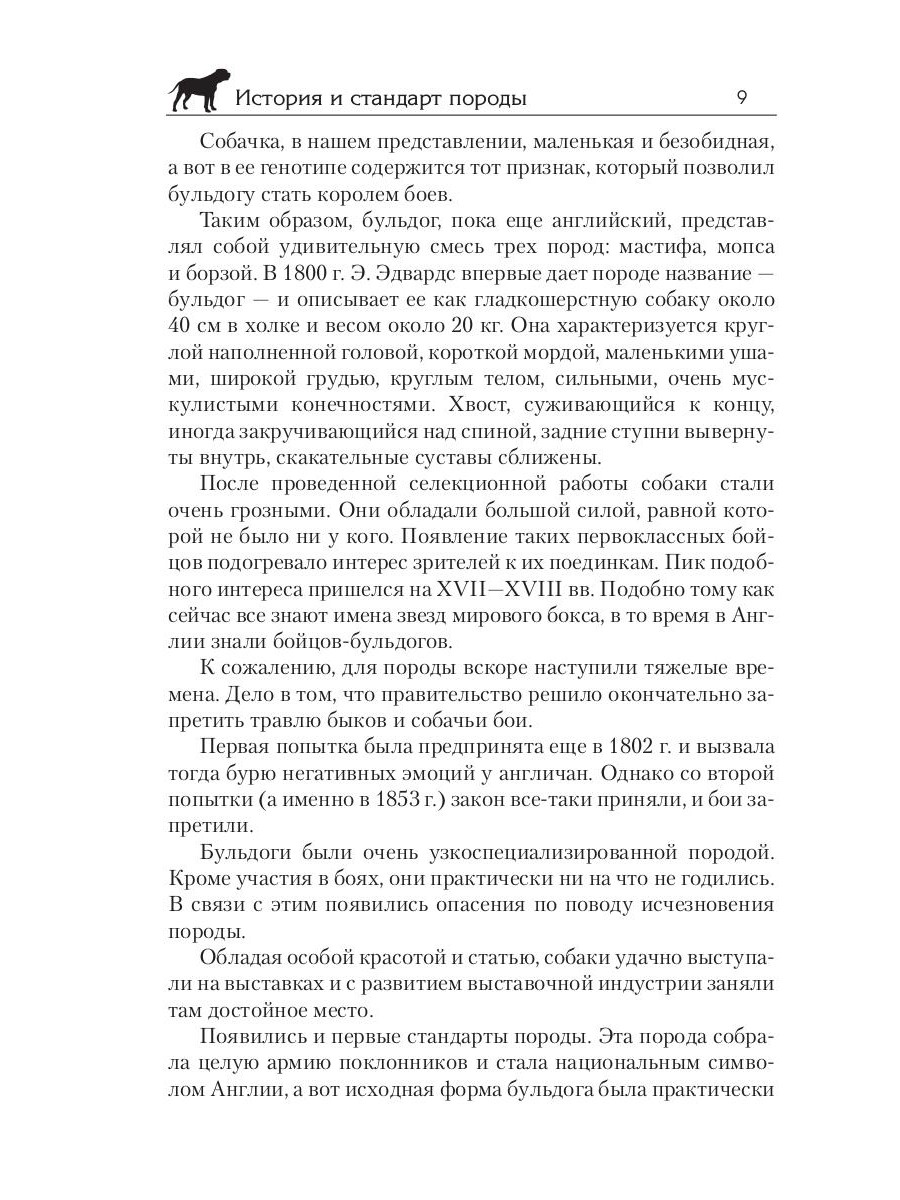 История и стандарт породы 9

Собачка, в нашем представлении, маленькая и безобидная, а вот в ее генотипе содержится тот признак, который позволил бульдогу стать королем боев.

Таким образом, бульдог, пока еще английский, представлял собой удивительную смесь трех пород: мастифа, мопса и борзой. В 1800 г. Э. Эдвардс впервые дает породе название — бульдог — и описывает ее как гладкошерстную собаку около 40 см в холке и весом около 20 кг. Она характеризуется круглой наполненной головой, короткой мордой, маленькими ушами, широкой грудью, круглым телом, сильными, очень мускулистыми конечностями. Хвост, суживающийся к концу, иногда закручивающийся над спиной, задние ступни вывернуты внутрь, скакательные суставы сближены.

После проведенной селекционной работы собаки стали очень грозными. Они обладали большой силой, равной которой не было ни у кого. Появление таких первоклассных бойцов подогревало интерес зрителей к их поединкам. Пик подобного интереса пришелся на XVII—XVIII вв. Подобно тому как сейчас все знают имена звезд мирового бокса, в то время в Англии знали бойцов-бульдогов.

К сожалению, для породы вскоре наступили тяжелые времена. Дело в том, что правительство решило окончательно запретить травлю быков и собачьи бои.

Первая попытка была предпринята еще в 1802 г. и вызвала тогда бурю негативных эмоций у англичан. Однако со второй попытки (а именно в 1853 г.) закон все-таки приняли, и бои запретили.

Бульдоги были очень узкоспециализированной породой. Кроме участия в боях, они практически ни на что не годились. В связи с этим появились опасения по поводу исчезновения породы.

Обладая особой красотой и статью, собаки удачно выступали на выставках и с развитием выставочной индустрии заняли там достойное место.

Появились и первые стандарты породы. Эта порода собрала целую армию поклонников и стала национальным символом Англии, а вот исходная форма бульдога была практически